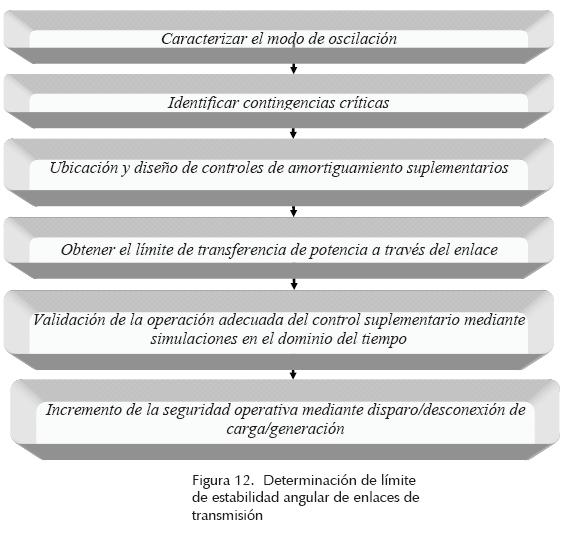 Caracterizar el modo de oscilación

Identificar contingencias críticas

Ubicación y diseño de controles de amortiguamiento suplementarios

Obtener el límite de transferencia de potencia a través del enlace

Validación de la operación adecuada del control suplementario mediante simulaciones en el dominio del tiempo

Incremento de la seguridad operativa mediante disparo/desconexión de carga/generación

Figura 12. Determinación de límite de estabilidad angular de enlaces de transmisión